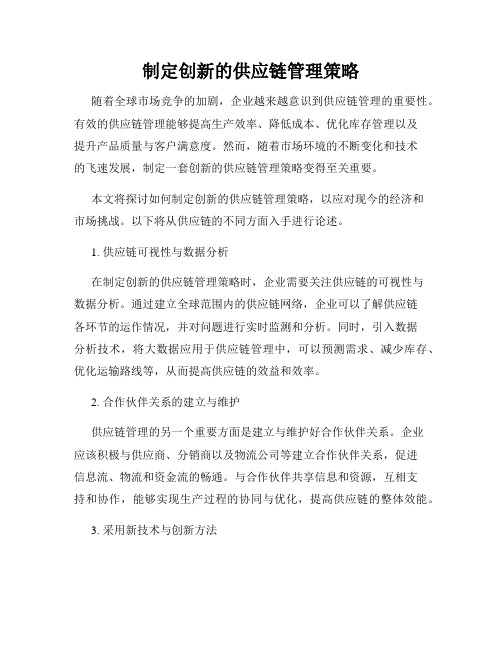 制定创新的供应链管理策略

随着全球市场竞争的加剧，企业越来越意识到供应链管理的重要性。有效的供应链管理能够提高生产效率、降低成本、优化库存管理以及提升产品质量与客户满意度。然而，随着市场环境的不断变化和技术的飞速发展，制定一套创新的供应链管理策略变得至关重要。

本文将探讨如何制定创新的供应链管理策略，以应对现今的经济和市场挑战。以下将从供应链的不同方面入手进行论述。

1. 供应链可视性与数据分析

在制定创新的供应链管理策略时，企业需要关注供应链的可视性与数据分析。通过建立全球范围内的供应链网络，企业可以了解供应链各环节的运作情况，并对问题进行实时监测和分析。同时，引入数据分析技术，将大数据应用于供应链管理中，可以预测需求、减少库存、优化运输路线等，从而提高供应链的效益和效率。

2. 合作伙伴关系的建立与维护

供应链管理的另一个重要方面是建立与维护好合作伙伴关系。企业应该积极与供应商、分销商以及物流公司等建立合作伙伴关系，促进信息流、物流和资金流的畅通。与合作伙伴共享信息和资源，互相支持和协作，能够实现生产过程的协同与优化，提高供应链的整体效能。

3. 采用新技术与创新方法